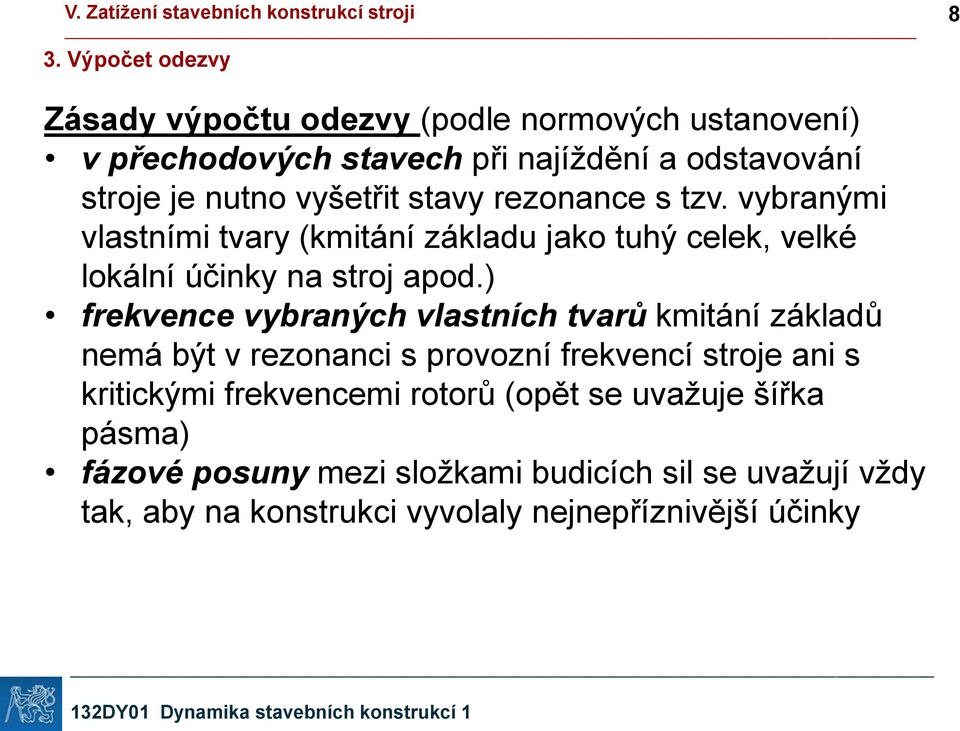 V. Zatížení stavebních konstrukcí stroji

8

3. Výpočet odezvy

Zásady výpočtu odezvy (podle normových ustanovení)

• v přechodových stavech při najíždění a odstavování stroje je nutno vyšetřit stavy rezonance s tzv. vybranými vlastními tvary (kmitání základu jako tuhý celek, velké lokální účinky na stroj apod.)

• frekvence vybraných vlastních tvarů kmitání základů nemá být v rezonanci s provozní frekvencí stroje ani s kritickými frekvencemi rotorů (opět se uvažuje šířka pásma)

• fázové posuny mezi složkami budicích sil se uvažují vždy tak, aby na konstrukci vyvolaly nejnepříznivější účinky

132DY01 Dynamika stavebních konstrukcí 1